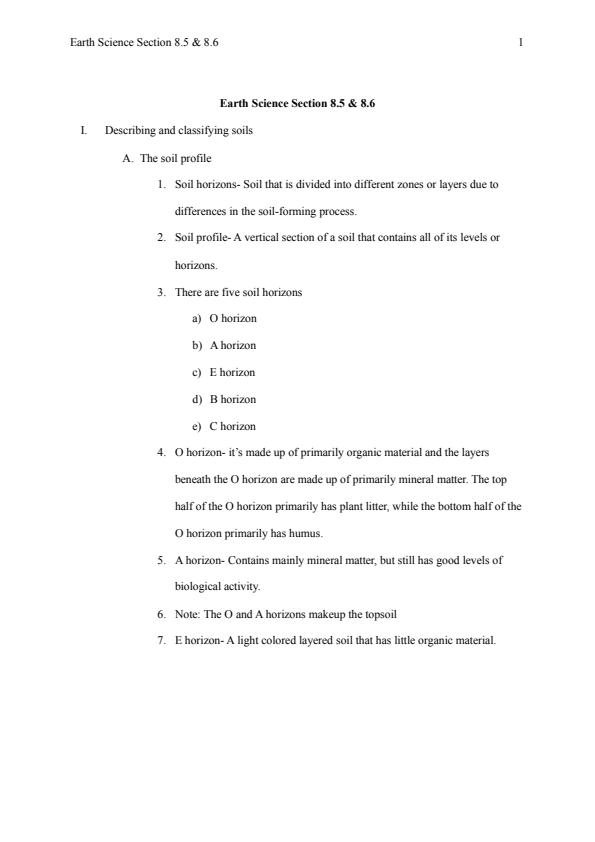 Earth Science Section 8.5 & 8.6 1

Earth Science Section 8.5 & 8.6

I. Describing and classifying soils

A. The soil profile

1. Soil horizons- Soil that is divided into different zones or layers due to differences in the soil-forming process.

2. Soil profile- A vertical section of a soil that contains all of its levels or horizons.

3. There are five soil horizons

a) O horizon

b) A horizon

c) E horizon

d) B horizon

e) C horizon

4. O horizon- it's made up of primarily organic material and the layers beneath the O horizon are made up of primarily mineral matter. The top half of the O horizon primarily has plant litter, while the bottom half of the O horizon primarily has humus.

5. A horizon- Contains mainly mineral matter, but still has good levels of biological activity.

6. Note: The O and A horizons makeup the topsoil

7. E horizon- A light colored layered soil that has little organic material.